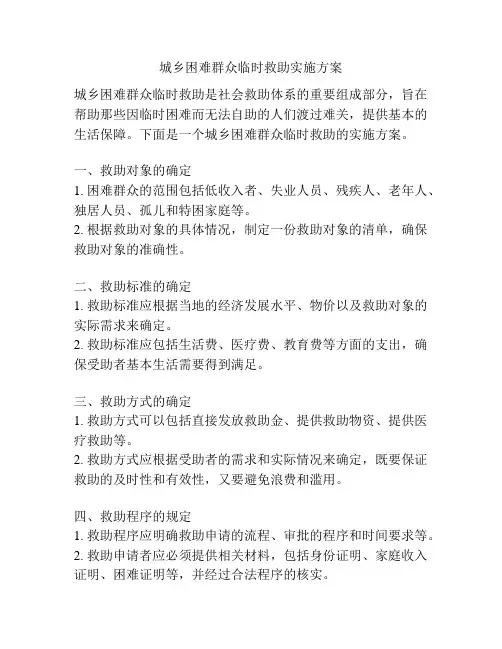 城乡困难群众临时救助实施方案

城乡困难群众临时救助是社会救助体系的重要组成部分，旨在帮助那些因临时困难而无法自助的人们渡过难关，提供基本的生活保障。下面是一个城乡困难群众临时救助的实施方案。

一、救助对象的确定
1. 困难群众的范围包括低收入者、失业人员、残疾人、老年人、独居人员、孤儿和特困家庭等。
2. 根据救助对象的具体情况，制定一份救助对象的清单，确保救助对象的准确性。

二、救助标准的确定
1. 救助标准应根据当地的经济发展水平、物价以及救助对象的实际需求来确定。
2. 救助标准应包括生活费、医疗费、教育费等方面的支出，确保受助者基本生活需要得到满足。

三、救助方式的确定
1. 救助方式可以包括直接发放救助金、提供救助物资、提供医疗救助等。
2. 救助方式应根据受助者的需求和实际情况来确定，既要保证救助的及时性和有效性，又要避免浪费和滥用。

四、救助程序的规定
1. 救助程序应明确救助申请的流程、审批的程序和时间要求等。
2. 救助申请者应必须提供相关材料，包括身份证明、家庭收入证明、困难证明等，并经过合法程序的核实。